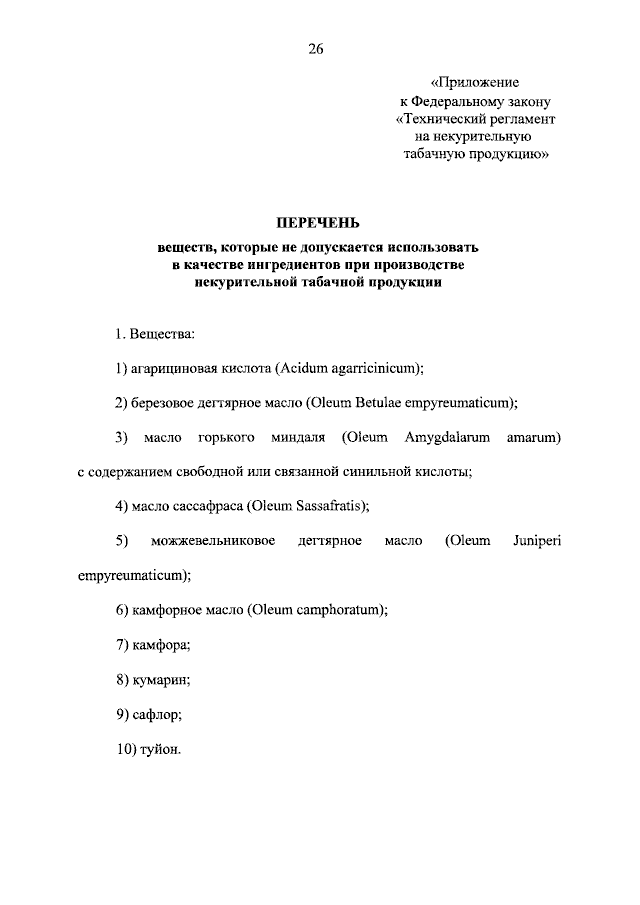 26

«Приложение
к Федеральному закону
«Технический регламент
на некурительную
табачную продукцию»

ПЕРЕЧЕНЬ
веществ, которые не допускается использовать в качестве ингредиентов при производстве некурительной табачной продукции

1. Вещества:

1) агарициновая кислота (Acidum agarricinicum);

2) березовое дегтярное масло (Oleum Betulae empyreumaticum);

3) масло горького миндаля (Oleum Amygdalarum amarum) с содержанием свободной или связанной синильной кислоты;

4) масло сассафраса (Oleum Sassafratis);

5) можжевельниковое дегтярное масло (Oleum Juniperi empyreumaticum);

6) камфорное масло (Oleum camphoratum);

7) камфора;

8) кумарин;

9) сафлор;

10) туйон.